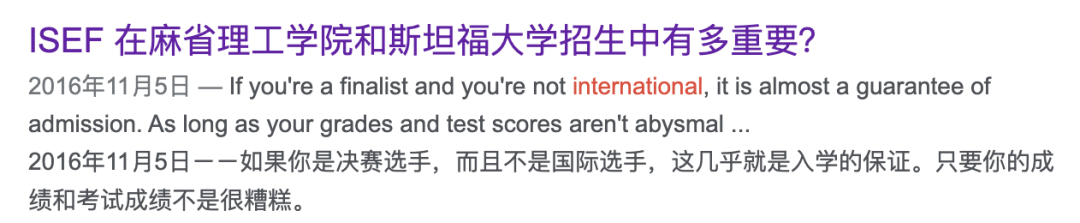 ISEF 在麻省理工学院和斯坦福大学招生中有多重要?

2016年11月5日 — If you're a finalist and you're not international, it is almost a guarantee of admission. As long as your grades and test scores aren't abysmal ...

2016年11月5日——如果你是决赛选手，而且不是国际选手，这几乎就是入学的保证。只要你的成绩和考试成绩不是很糟糕。